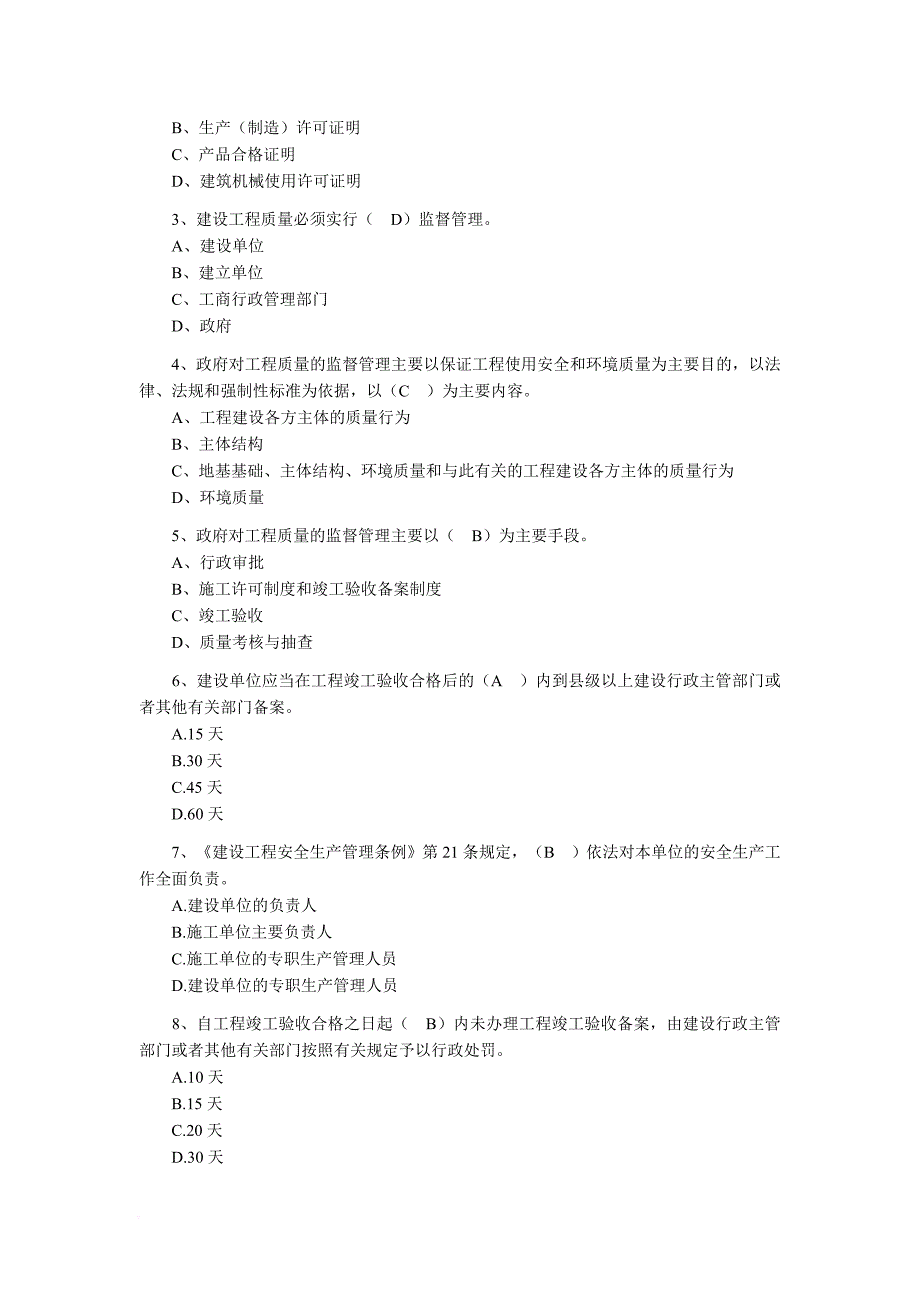 B、生产（制造）许可证明
C、产品合格证明
D、建筑机械使用许可证明

3、建设工程质量必须实行（　D）监督管理。
A、建设单位
B、建立单位
C、工商行政管理部门
D、政府

4、政府对工程质量的监督管理主要以保证工程使用安全和环境质量为主要目的，以法律、法规和强制性标准为依据，以（C　）为主要内容。
A、工程建设各方主体的质量行为
B、主体结构
C、地基基础、主体结构、环境质量和与此有关的工程建设各方主体的质量行为
D、环境质量

5、政府对工程质量的监督管理主要以（　B）为主要手段。
A、行政审批
B、施工许可制度和竣工验收备案制度
C、竣工验收
D、质量考核与抽查

6、建设单位应当在工程竣工验收合格后的（A　）内到县级以上建设行政主管部门或者其他有关部门备案。
A.15 天
B.30 天
C.45 天
D.60 天

7、《建设工程安全生产管理条例》第 21 条规定，（B　）依法对本单位的安全生产工作全面负责。
A.建设单位的负责人
B.施工单位主要负责人
C.施工单位的专职生产管理人员
D.建设单位的专职生产管理人员

8、自工程竣工验收合格之日起（　B）内未办理工程竣工验收备案，由建设行政主管部门或者其他有关部门按照有关规定予以行政处罚。
A.10 天
B.15 天
C.20 天
D.30 天